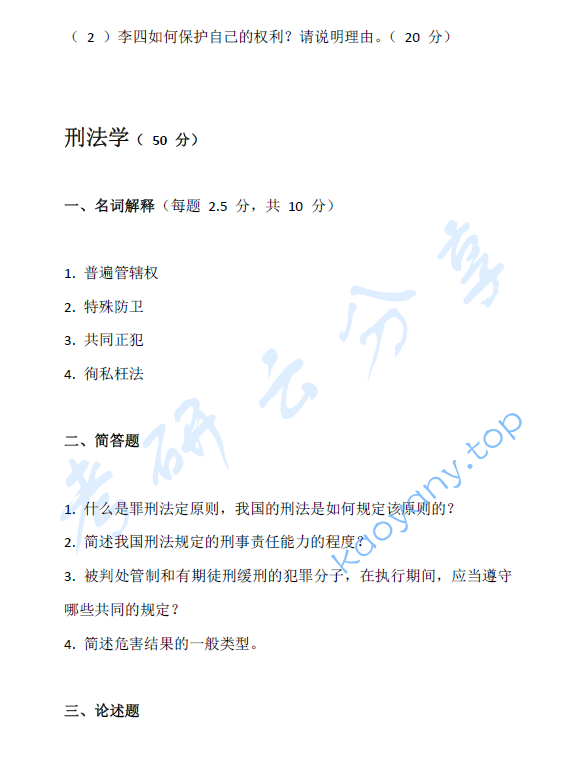 （ 2 ）李四如何保护自己的权利？请说明理由。（ 20 分）

刑法学（ 50 分）

一、名词解释（每题 2.5 分，共 10 分）

1. 普遍管辖权

2. 特殊防卫

3. 共同正犯

4. 徇私枉法

二、简答题

1. 什么是罪刑法定原则，我国的刑法是如何规定该原则的？

2. 简述我国刑法规定的刑事责任能力的程度？

3. 被判处管制和有期徒刑缓刑的犯罪分子，在执行期间，应当遵守哪些共同的规定？

4. 简述危害结果的一般类型。

三、论述题

考研云分享

kaoyany.top